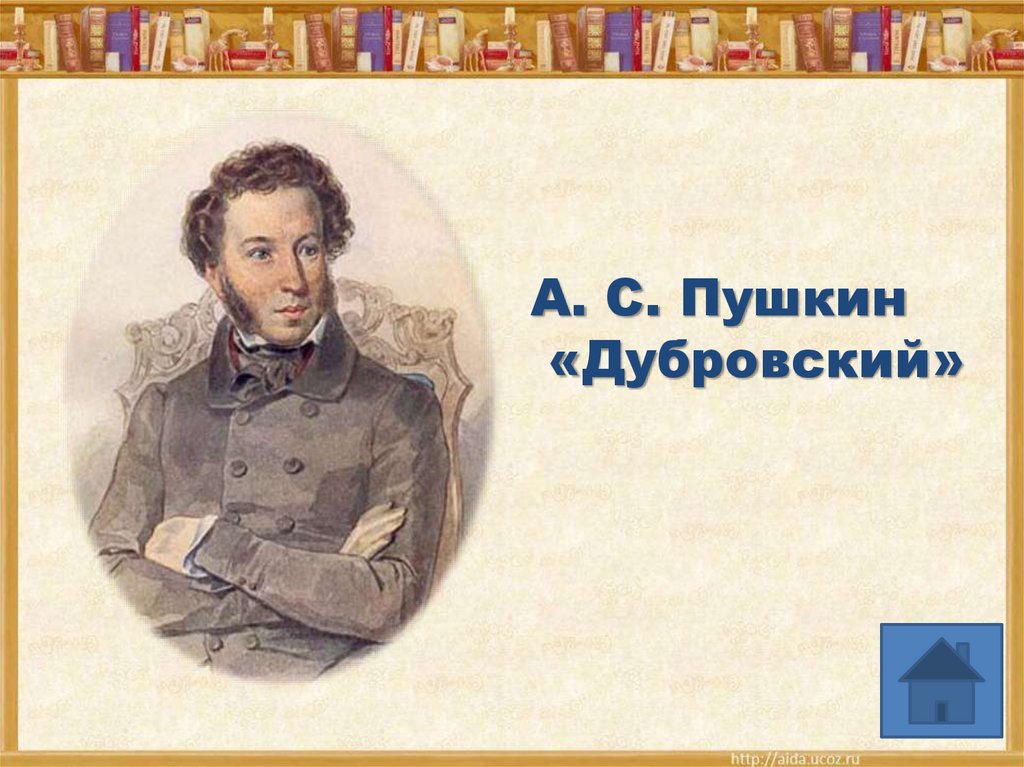 А. С. Пушкин
«Дубровский»

http://aida.ucoz.ru